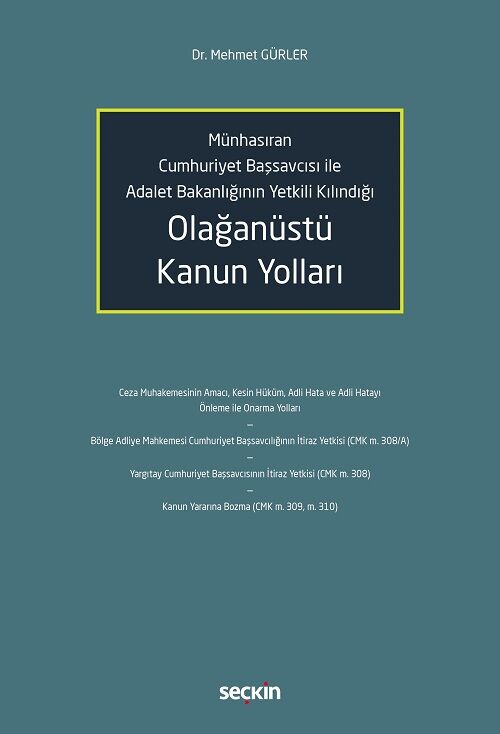 Dr. Mehmet GÜRLER

Münhasıran
Cumhuriyet Başsavcısı ile
Adalet Bakanlığının Yetkili Kılındığı
Olağanüstü
Kanun Yolları

Ceza Muhakemesinin Amacı, Kesin Hüküm, Adli Hata ve Adli Hatayı Önleme ile Onarma Yolları
–
Bölge Adliye Mahkemesi Cumhuriyet Başsavcılığının İtiraz Yetkisi (CMK m. 308/A)
–
Yargıtay Cumhuriyet Başsavcısının İtiraz Yetkisi (CMK m. 308)
–
Kanun Yararına Bozma (CMK m. 309, m. 310)

seçkin